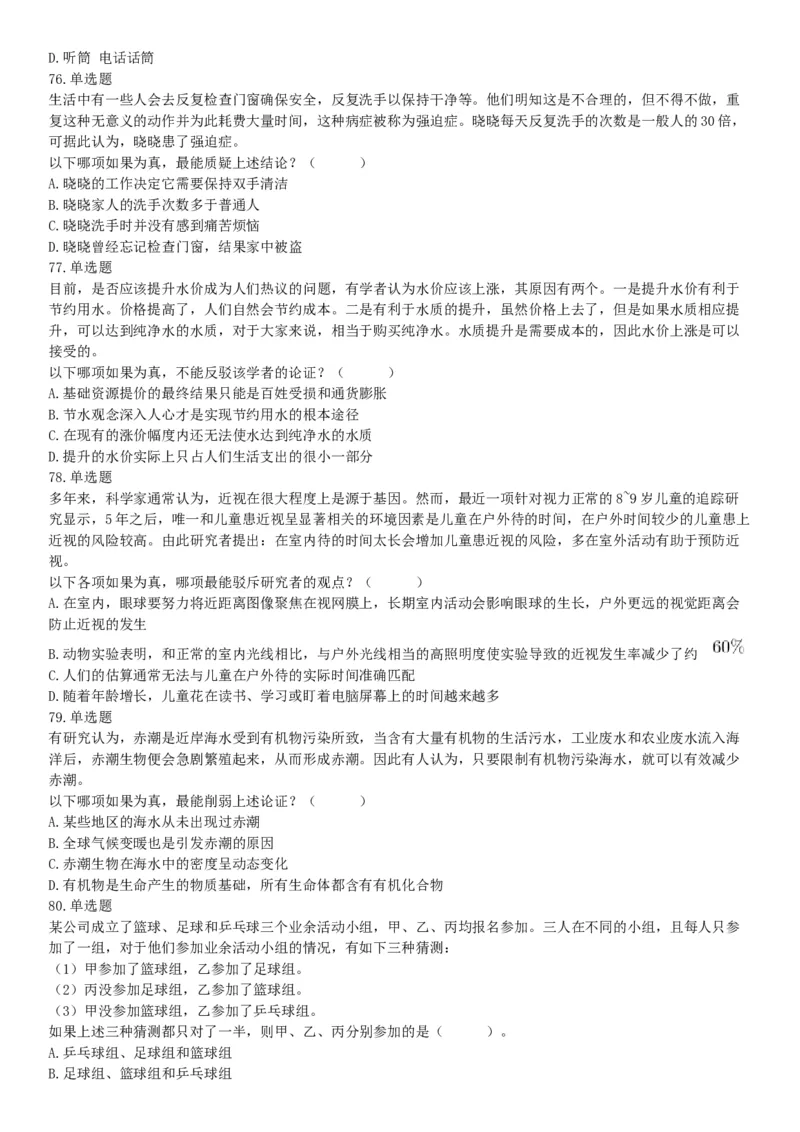 D.听筒 电话话筒
76.单选题
生活中有一些人会去反复检查门窗确保安全，反复洗手以保持干净等。他们明知这是不合理的，但不得不做，重复这种无意义的动作并为此耗费大量时间，这种病症被称为强迫症。晓晓每天反复洗手的次数是一般人的30倍，可据此认为，晓晓患了强迫症。
以下哪项如果为真，最能质疑上述结论？（　　）
A.晓晓的工作决定它需要保持双手清洁
B.晓晓家人的洗手次数多于普通人
C.晓晓洗手时并没有感到痛苦烦恼
D.晓晓曾经忘记检查门窗，结果家中被盗
77.单选题
目前，是否应该提升水价成为人们热议的问题，有学者认为水价应该上涨，其原因有两个。一是提升水价有利于节约用水。价格提高了，人们自然会节约成本。二是有利于水质的提升，虽然价格上去了，但是如果水质相应提升，可以达到纯净水的水质，对于大家来说，相当于购买纯净水。水质提升是需要成本的，因此水价上涨是可以接受的。
以下哪项如果为真，不能反驳该学者的论证？（　　）
A.基础资源提价的最终结果只能是百姓受损和通货膨胀
B.节水观念深入人心才是实现节约用水的根本途径
C.在现有的涨价幅度内还无法使水达到纯净水的水质
D.提升的水价实际上只占人们生活支出的很小一部分
78.单选题
多年来，科学家通常认为，近视在很大程度上是源于基因。然而，最近一项针对视力正常的8~9岁儿童的追踪研究显示，5年之后，唯一和儿童患近视呈显著相关的环境因素是儿童在户外待的时间，在户外时间较少的儿童患上近视的风险较高。由此研究者提出：在室内待的时间太长会增加儿童患近视的风险，多在室外活动有助于预防近视。
以下各项如果为真，哪项最能驳斥研究者的观点？（　　）
A.在室内，眼球要努力将近距离图像聚焦在视网膜上，长期室内活动会影响眼球的生长，户外更远的视觉距离会防止近视的发生
B.动物实验表明，和正常的室内光线相比，与户外光线相当的高照明度使实验导致的近视发生率减少了约 $60\%$
C.人们的估算通常无法与儿童在户外待的实际时间准确匹配
D.随着年龄增长，儿童花在读书、学习或盯着电脑屏幕上的时间越来越多
79.单选题
有研究认为，赤潮是近岸海水受到有机物污染所致，当含有大量有机物的生活污水，工业废水和农业废水流入海洋后，赤潮生物便会急剧繁殖起来，从而形成赤潮。因此有人认为，只要限制有机物污染海水，就可以有效减少赤潮。
以下哪项如果为真，最能削弱上述论证？（　　）
A.某些地区的海水从未出现过赤潮
B.全球气候变暖也是引发赤潮的原因
C.赤潮生物在海水中的密度呈动态变化
D.有机物是生命产生的物质基础，所有生命体都含有有机化合物
80.单选题
某公司成立了篮球、足球和乒乓球三个业余活动小组，甲、乙、丙均报名参加。三人在不同的小组，且每人只参加了一组，对于他们参加业余活动小组的情况，有如下三种猜测：
（1）甲参加了篮球组，乙参加了足球组。
（2）丙没参加足球组，乙参加了篮球组。
（3）甲没参加篮球组，乙参加了乒乓球组。
如果上述三种猜测都只对了一半，则甲、乙、丙分别参加的是（　　）。
A.乒乓球组、足球组和篮球组
B.足球组、篮球组和乒乓球组